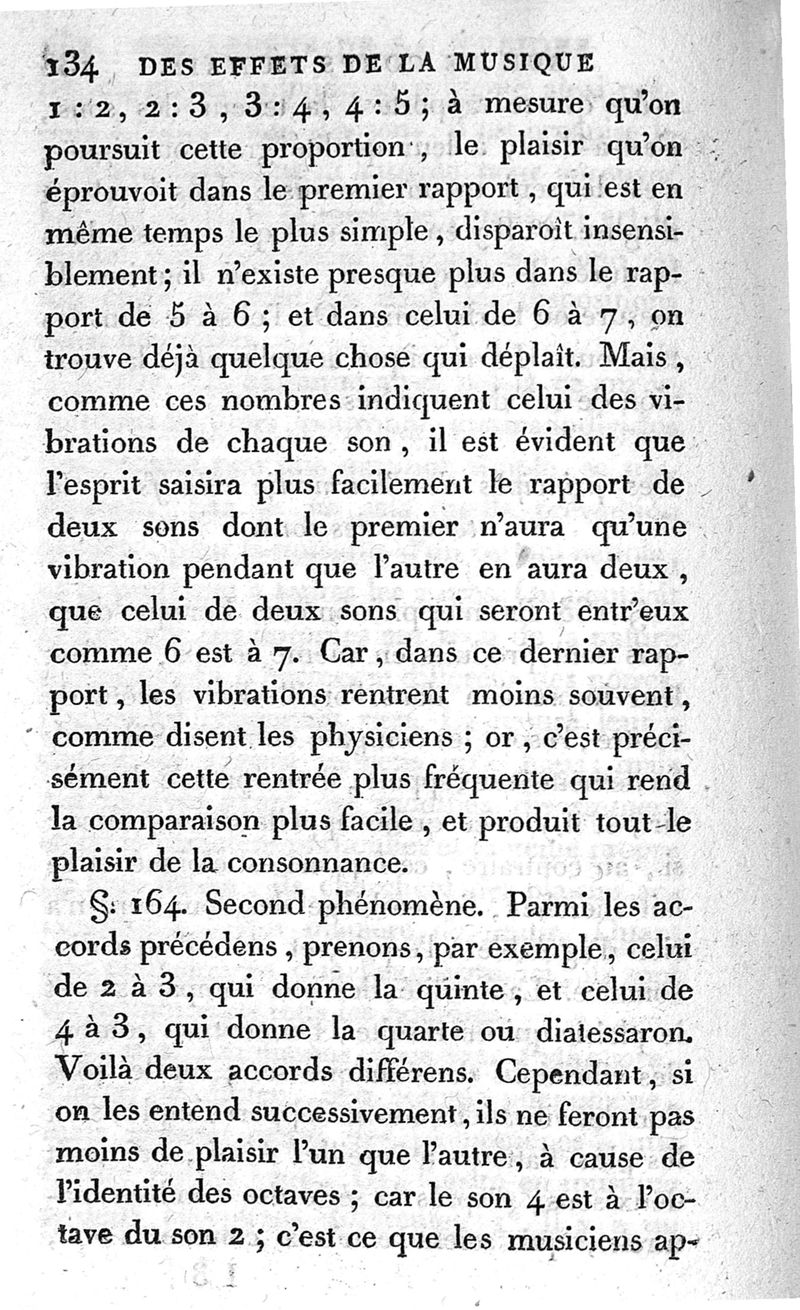 134 DES EFFETS DE LA MUSIQUE

1 : 2, 2 : 3, 3 : 4, 4 : 5; à mesure qu'on poursuit cette proportion, le plaisir qu'on éprouvoit dans le premier rapport, qui est en même temps le plus simple, disparoît insensiblement; il n'existe presque plus dans le rapport de 5 à 6; et dans celui de 6 à 7, on trouve déjà quelque chose qui déplaît. Mais, comme ces nombres indiquent celui des vibrations de chaque son, il est évident que l'esprit saisira plus facilement le rapport de deux sons dont le premier n'aura qu'une vibration pendant que l'autre en aura deux, que celui de deux sons qui seront entr'eux comme 6 est à 7. Car, dans ce dernier rapport, les vibrations rentrent moins souvent, comme disent les physiciens; or, c'est précisément cette rentrée plus fréquente qui rend la comparaison plus facile, et produit tout le plaisir de la consonnance.

§. 164. Second phénomène. Parmi les accords précédens, prenons, par exemple, celui de 2 à 3, qui donne la quinte, et celui de 4 à 3, qui donne la quarte ou diatessaron. Voilà deux accords différens. Cependant, si on les entend successivement, ils ne feront pas moins de plaisir l'un que l'autre, à cause de l'identité des octaves; car le son 4 est à l'octave du son 2; c'est ce que les musiciens ap-